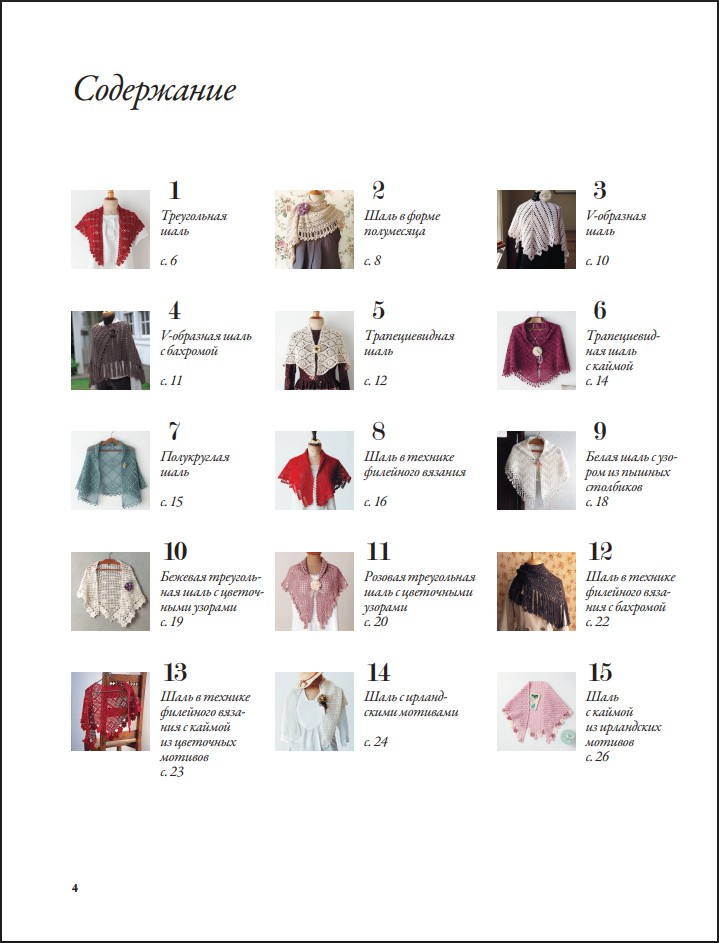 Содержание

1
Треугольная шаль
с. 6

2
Шаль в форме полумесяца
с. 8

3
V-образная шаль
с. 10

4
V-образная шаль с бахромой
с. 11

5
Трапециевидная шаль
с. 12

6
Трапециевидная шаль с каймой
с. 14

7
Полукруглая шаль
с. 15

8
Шаль в технике филейного вязания
с. 16

9
Белая шаль с узором из пышных столбиков
с. 18

10
Бежевая треугольная шаль с цветочными узорами
с. 19

11
Розовая треугольная шаль с цветочными узорами
с. 20

12
Шаль в технике филейного вязания с бахромой
с. 22

13
Шаль в технике филейного вязания с каймой из цветочных мотивов
с. 23

14
Шаль с ирландскими мотивами
с. 24

15
Шаль с каймой из ирландских мотивов
с. 26

4